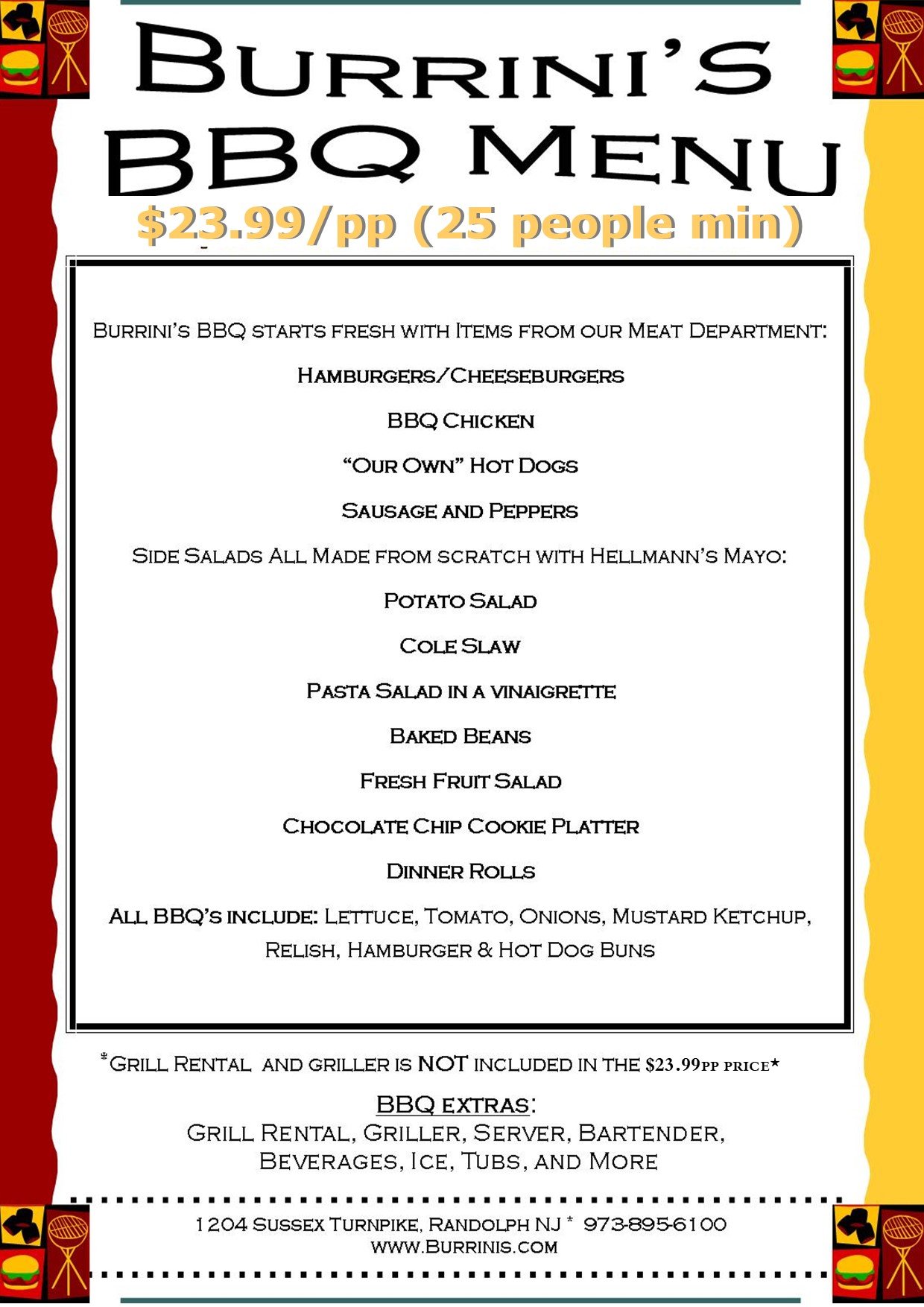 Burrini's BBQ Menu

$23.99/pp (25 people min)

Burrini's BBQ starts fresh with Items from our Meat Department:

Hamburgers/Cheeseburgers

BBQ Chicken

"Our Own" Hot Dogs

Sausage and Peppers

Side Salads All Made from scratch with Hellmann's Mayo:

Potato Salad

Cole Slaw

Pasta Salad in a vinaigrette

Baked Beans

Fresh Fruit Salad

Chocolate Chip Cookie Platter

Dinner Rolls

All BBQ's include: Lettuce, Tomato, Onions, Mustard Ketchup, Relish, Hamburger & Hot Dog Buns

*Grill Rental and griller is NOT included in the $23.99pp price*

BBQ extras:
Grill Rental, Griller, Server, Bartender, Beverages, Ice, Tubs, and More

1204 Sussex Turnpike, Randolph NJ * 973-895-6100
www.Burrinis.com